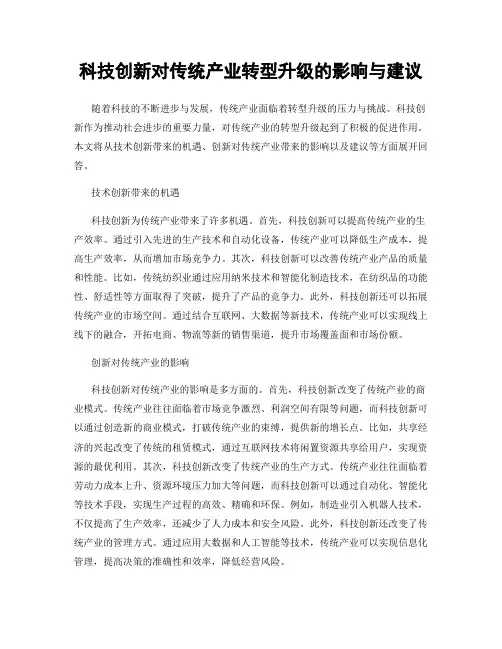 科技创新对传统产业转型升级的影响与建议

随着科技的不断进步与发展，传统产业面临着转型升级的压力与挑战。科技创新作为推动社会进步的重要力量，对传统产业的转型升级起到了积极的促进作用。本文将从技术创新带来的机遇、创新对传统产业带来的影响以及建议等方面展开回答。

技术创新带来的机遇

科技创新为传统产业带来了许多机遇。首先，科技创新可以提高传统产业的生产效率。通过引入先进的生产技术和自动化设备，传统产业可以降低生产成本，提高生产效率，从而增加市场竞争力。其次，科技创新可以改善传统产业产品的质量和性能。比如，传统纺织业通过应用纳米技术和智能化制造技术，在纺织品的功能性、舒适性等方面取得了突破，提升了产品的竞争力。此外，科技创新还可以拓展传统产业的市场空间。通过结合互联网、大数据等新技术，传统产业可以实现线上线下的融合，开拓电商、物流等新的销售渠道，提升市场覆盖面和市场份额。

创新对传统产业的影响

科技创新对传统产业的影响是多方面的。首先，科技创新改变了传统产业的商业模式。传统产业往往面临着市场竞争激烈、利润空间有限等问题，而科技创新可以通过创造新的商业模式，打破传统产业的束缚，提供新的增长点。比如，共享经济的兴起改变了传统的租赁模式，通过互联网技术将闲置资源共享给用户，实现资源的最优利用。其次，科技创新改变了传统产业的生产方式。传统产业往往面临着劳动力成本上升、资源环境压力加大等问题，而科技创新可以通过自动化、智能化等技术手段，实现生产过程的高效、精确和环保。例如，制造业引入机器人技术，不仅提高了生产效率，还减少了人力成本和安全风险。此外，科技创新还改变了传统产业的管理方式。通过应用大数据和人工智能等技术，传统产业可以实现信息化管理，提高决策的准确性和效率，降低经营风险。